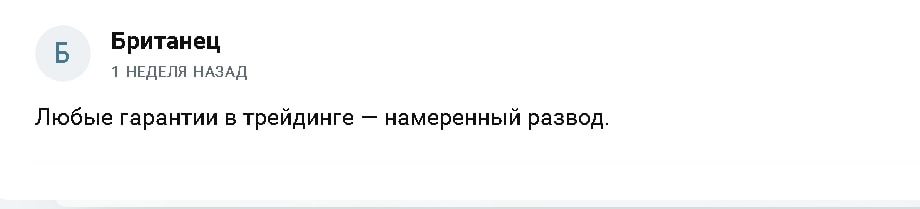 Б

Британец
1 НЕДЕЛЯ НАЗАД

Любые гарантии в трейдинге — намеренный развод.